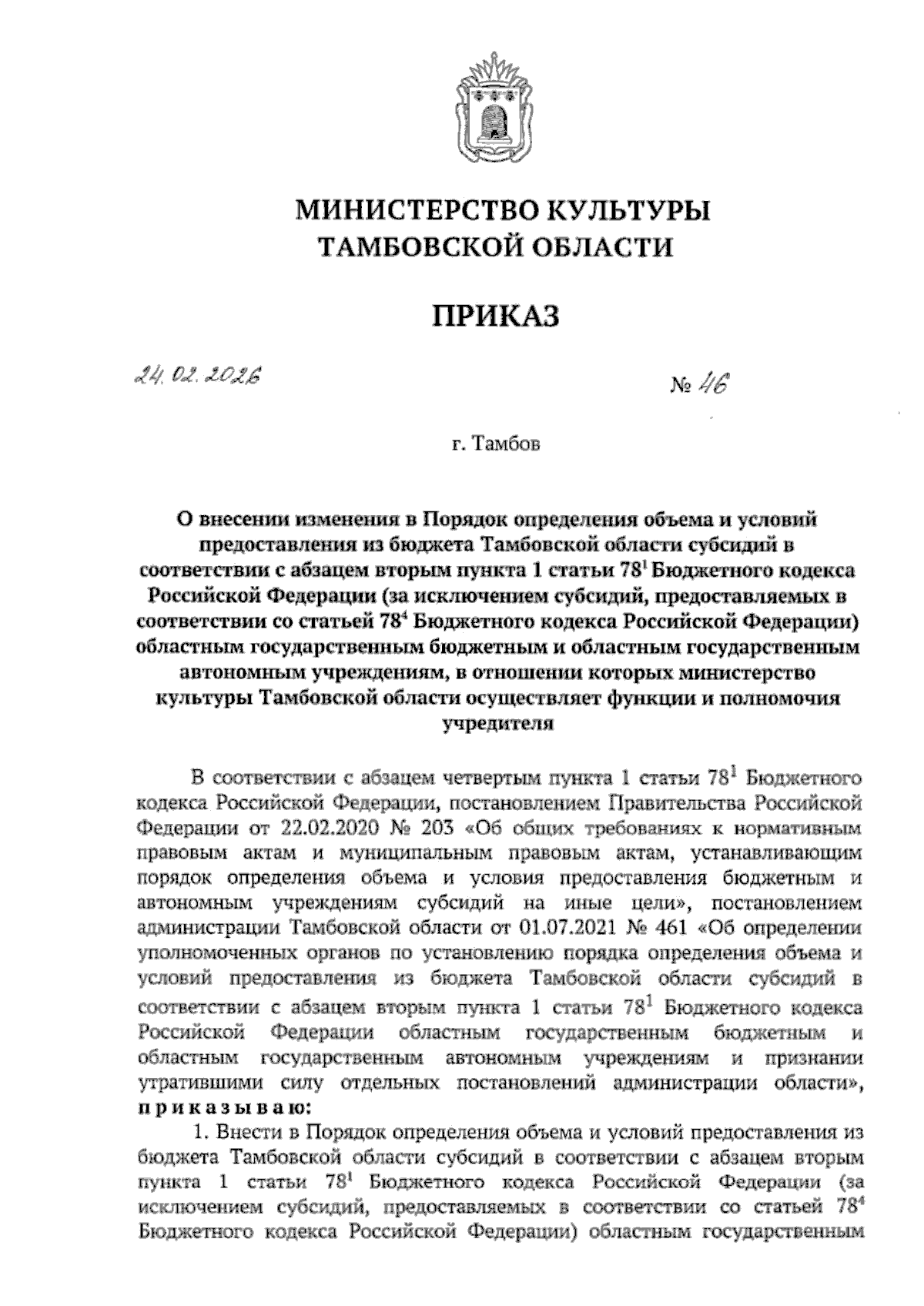 МИНИСТЕРСТВО КУЛЬТУРЫ ТАМБОВСКОЙ ОБЛАСТИ

ПРИКАЗ

24.02.2026 № 46

г. Тамбов

О внесении изменения в Порядок определения объема и условий предоставления из бюджета Тамбовской области субсидий в соответствии с абзацем вторым пункта 1 статьи $78^1$ Бюджетного кодекса Российской Федерации (за исключением субсидий, предоставляемых в соответствии со статьей $78^4$ Бюджетного кодекса Российской Федерации) областным государственным бюджетным и областным государственным автономным учреждениям, в отношении которых министерство культуры Тамбовской области осуществляет функции и полномочия учредителя

В соответствии с абзацем четвертым пункта 1 статьи $78^1$ Бюджетного кодекса Российской Федерации, постановлением Правительства Российской Федерации от 22.02.2020 № 203 «Об общих требованиях к нормативным правовым актам и муниципальным правовым актам, устанавливающим порядок определения объема и условия предоставления бюджетным и автономным учреждениям субсидий на иные цели», постановлением администрации Тамбовской области от 01.07.2021 № 461 «Об определении уполномоченных органов по установлению порядка определения объема и условий предоставления из бюджета Тамбовской области субсидий в соответствии с абзацем вторым пункта 1 статьи $78^1$ Бюджетного кодекса Российской Федерации областным государственным бюджетным и областным государственным автономным учреждениям и признании утратившими силу отдельных постановлений администрации области», приказываю:

1. Внести в Порядок определения объема и условий предоставления из бюджета Тамбовской области субсидий в соответствии с абзацем вторым пункта 1 статьи $78^1$ Бюджетного кодекса Российской Федерации (за исключением субсидий, предоставляемых в соответствии со статьей $78^4$ Бюджетного кодекса Российской Федерации) областным государственным